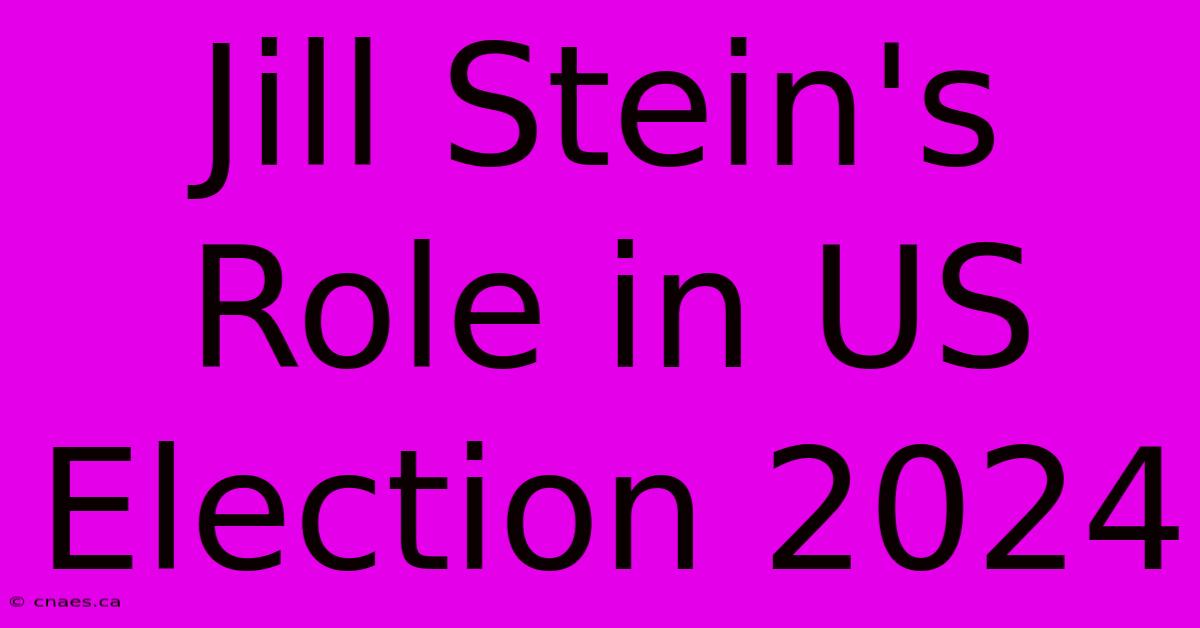 Jill Stein's Role in US Election 2024

© cnaes.ca